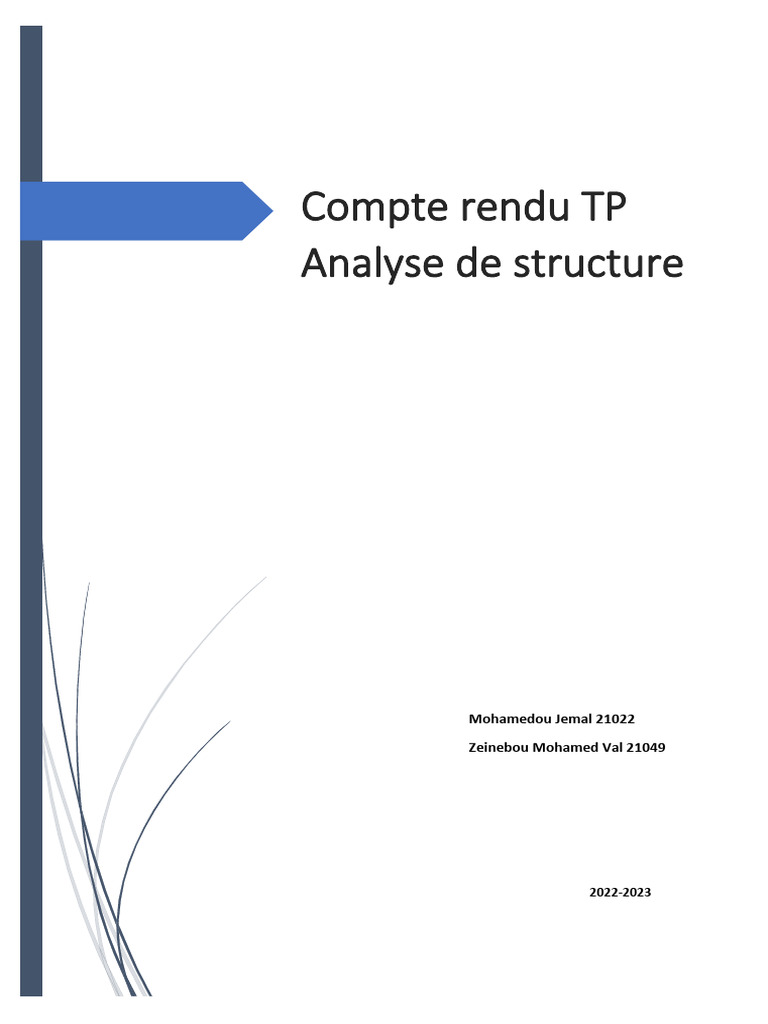 Compte rendu TP
Analyse de structure

Mohamedou Jemal 21022

Zeinebou Mohamed Val 21049

2022-2023